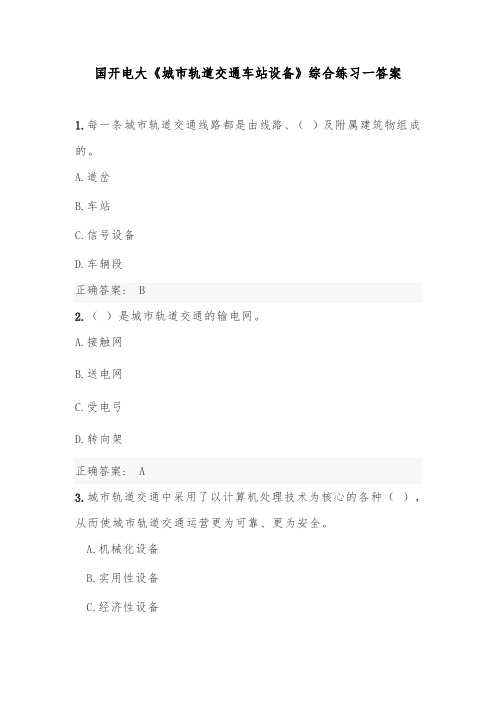 国开电大《城市轨道交通车站设备》综合练习一答案

1.每一条城市轨道交通线路都是由线路、（ ）及附属建筑物组成的。

A.道岔

B.车站

C.信号设备

D.车辆段

正确答案： B

2.（ ）是城市轨道交通的输电网。

A.接触网

B.送电网

C.受电弓

D.转向架

正确答案： A

3.城市轨道交通中采用了以计算机处理技术为核心的各种（ ），从而使城市轨道交通运营更为可靠、更为安全。

A.机械化设备

B.实用性设备

C.经济性设备